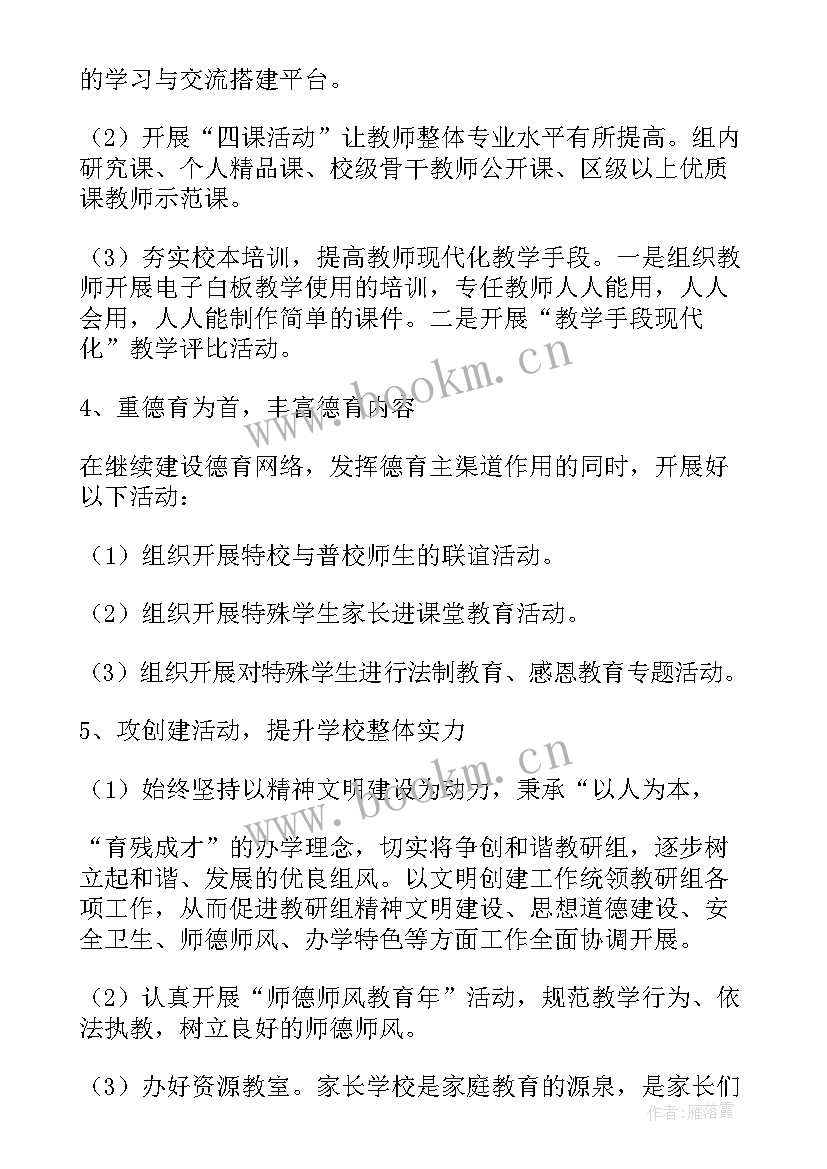 的学习与交流搭建平台。

（2）开展“四课活动”让教师整体专业水平有所提高。组内研究课、个人精品课、校级骨干教师公开课、区级以上优质课教师示范课。

（3）夯实校本培训，提高教师现代化教学手段。一是组织教师开展电子白板教学使用的培训，专任教师人人能用，人人会用，人人能制作简单的课件。二是开展“教学手段现代化”教学评比活动。

www.bookm.cn

4、重德育为首，丰富德育内容

在继续建设德育网络，发挥德育主渠道作用的同时，开展好以下活动：

（1）组织开展特校与普校师生的联谊活动。

（2）组织开展特殊学生家长进课堂教育活动。

（3）组织开展对特殊学生进行法制教育、感恩教育专题活动。

5、攻创建活动，提升学校整体实力

www.bookm.cn

（1）始终坚持以精神文明建设为动力，秉承“以人为本，

“育残成才”的办学理念，切实将争创和谐教研组，逐步树立起和谐、发展的优良组风。以文明创建工作统领教研组各项工作，从而促进教研组精神文明建设、思想道德建设、安全卫生、师德师风、办学特色等方面工作全面协调开展。

（2）认真开展“师德师风教育年”活动，规范教学行为、依法执教，树立良好的师德师风。

（3）办好资源教室。家长学校是家庭教育的源泉，是家长们

作者：雁落霞